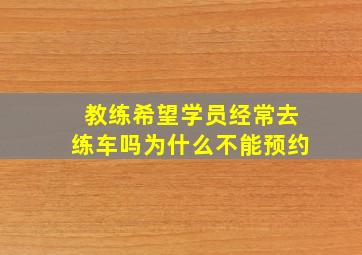 教练希望学员经常去练车吗为什么不能预约